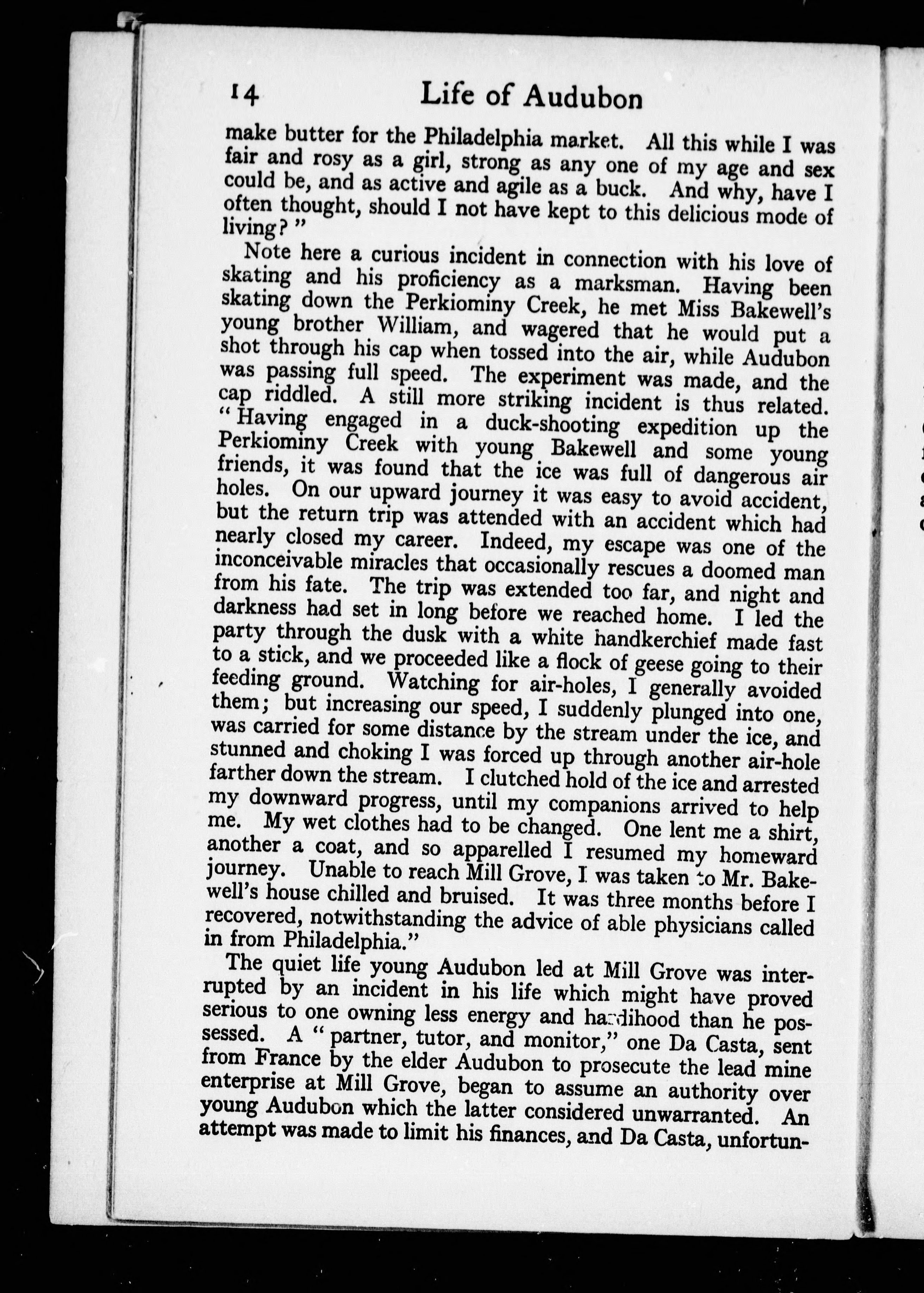 14 Life of Audubon

make butter for the Philadelphia market. All this while I was fair and rosy as a girl, strong as any one of my age and sex could be, and as active and agile as a buck. And why, have I often thought, should I not have kept to this delicious mode of living?"

Note here a curious incident in connection with his love of skating and his proficiency as a marksman. Having been skating down the Perkiominy Creek, he met Miss Bakewell's young brother William, and wagered that he would put a shot through his cap when tossed into the air, while Audubon was passing full speed. The experiment was made, and the cap riddled. A still more striking incident is thus related. "Having engaged in a duck-shooting expedition up the Perkiominy Creek with young Bakewell and some young friends, it was found that the ice was full of dangerous air holes. On our upward journey it was easy to avoid accident, but the return trip was attended with an accident which had nearly closed my career. Indeed, my escape was one of the inconceivable miracles that occasionally rescues a doomed man from his fate. The trip was extended too far, and night and darkness had set in long before we reached home. I led the party through the dusk with a white handkerchief made fast to a stick, and we proceeded like a flock of geese going to their feeding ground. Watching for air-holes, I generally avoided them; but increasing our speed, I suddenly plunged into one, was carried for some distance by the stream under the ice, and stunned and choking I was forced up through another air-hole farther down the stream. I clutched hold of the ice and arrested my downward progress, until my companions arrived to help me. My wet clothes had to be changed. One lent me a shirt, another a coat, and so apparelled I resumed my homeward journey. Unable to reach Mill Grove, I was taken to Mr. Bakewell's house chilled and bruised. It was three months before I recovered, notwithstanding the advice of able physicians called in from Philadelphia."

The quiet life young Audubon led at Mill Grove was interrupted by an incident in his life which might have proved serious to one owning less energy and hardihood than he possessed. A "partner, tutor, and monitor," one Da Casta, sent from France by the elder Audubon to prosecute the lead mine enterprise at Mill Grove, began to assume an authority over young Audubon which the latter considered unwarranted. An attempt was made to limit his finances, and Da Casta, unfortun-